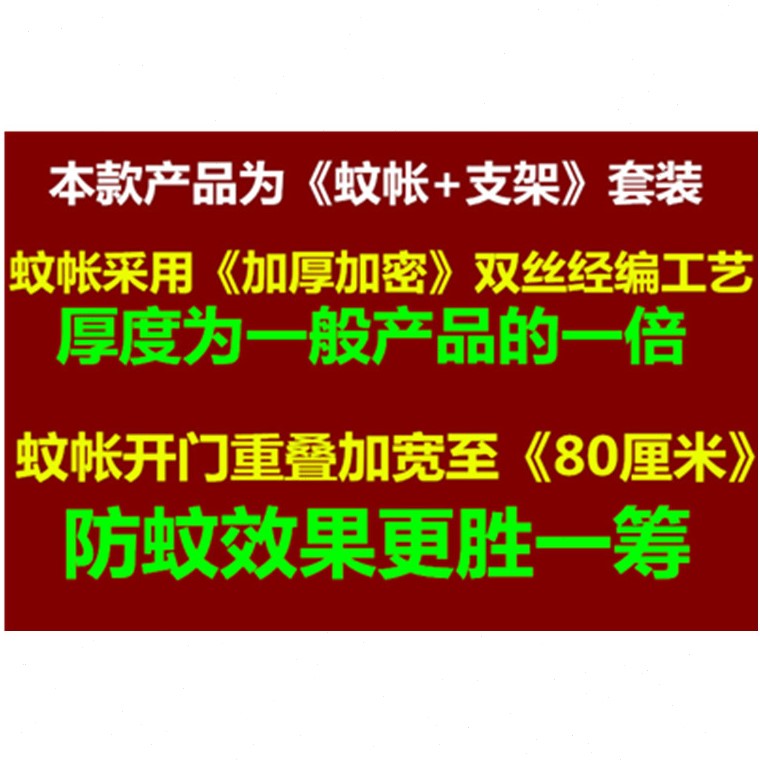 本款产品为《蚊帐+支架》套装

蚊帐采用《加厚加密》双丝经编工艺

厚度为一般产品的一倍

蚊帐开门重叠加宽至《80厘米》

防蚊效果更胜一筹